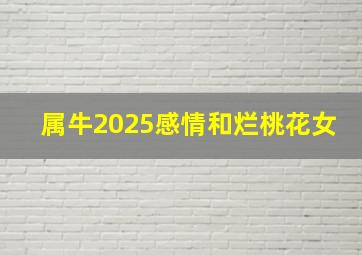 属牛2025感情和烂桃花女